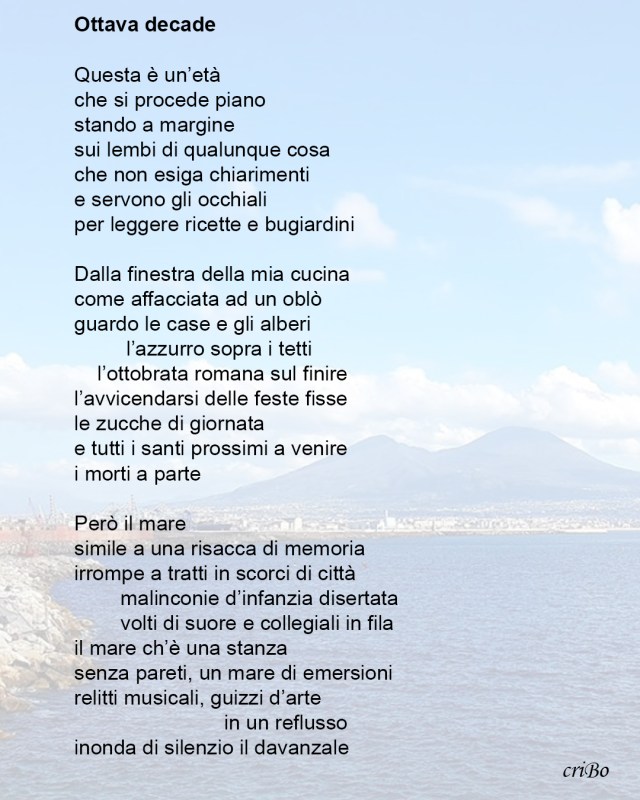 Ottava decade

Questa è un'età
che si procede piano
stando a margine
sui lembi di qualunque cosa
che non esiga chiarimenti
e servono gli occhiali
per leggere ricette e bugiardini

Dalla finestra della mia cucina
come affacciata ad un oblò
guardo le case e gli alberi
l'azzurro sopra i tetti
l'ottobrata romana sul finire
l'avvicendarsi delle feste fisse
le zucche di giornata
e tutti i santi prossimi a venire
i morti a parte

Però il mare
simile a una risacca di memoria
irrompe a tratti in scorci di città
malinconie d'infanzia disertata
volti di suore e collegiali in fila
il mare ch'è una stanza
senza pareti, un mare di emersioni
relitti musicali, guizzi d'arte
in un reflusso
inonda di silenzio il davanzale

criBo